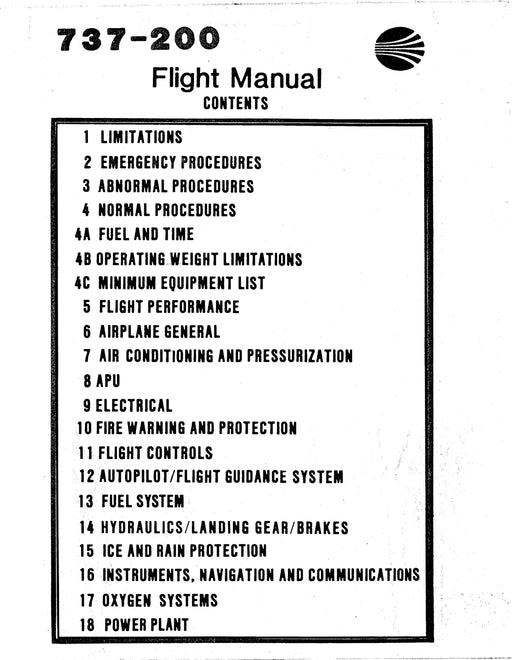 737-200

Flight Manual

CONTENTS

1 LIMITATIONS
2 EMERGENCY PROCEDURES
3 ABNORMAL PROCEDURES
4 NORMAL PROCEDURES
4A FUEL AND TIME
4B OPERATING WEIGHT LIMITATIONS
4C MINIMUM EQUIPMENT LIST
5 FLIGHT PERFORMANCE
6 AIRPLANE GENERAL
7 AIR CONDITIONING AND PRESSURIZATION
8 APU
9 ELECTRICAL
10 FIRE WARNING AND PROTECTION
11 FLIGHT CONTROLS
12 AUTOPILOT/FLIGHT GUIDANCE SYSTEM
13 FUEL SYSTEM
14 HYDRAULICS/LANDING GEAR/BRAKES
15 ICE AND RAIN PROTECTION
16 INSTRUMENTS, NAVIGATION AND COMMUNICATIONS
17 OXYGEN SYSTEMS
18 POWER PLANT